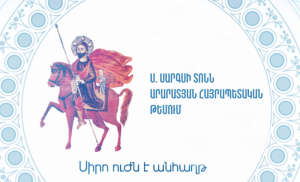 Ս. ՍԱՐԳՍԻ ՏՈՆՆ
ԱՐԱՐԱՏՅԱՆ ՀԱՅՐԱՊԵՏԱԿԱՆ
ԹԵՄՈՒՄ

Սիրո ուժն է անհաղթ